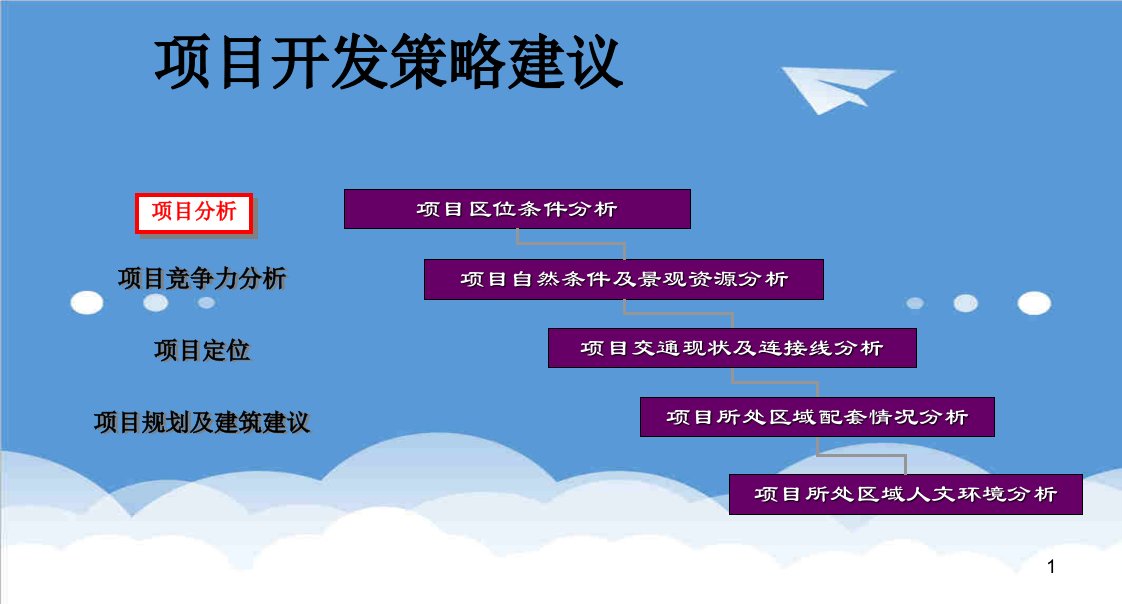 项目开发策略建议

项目分析

项目竞争力分析

项目定位

项目规划及建筑建议

项目区位条件分析

项目自然条件及景观资源分析

项目交通现状及连接线分析

项目所处区域配套情况分析

项目所处区域人文环境分析

1